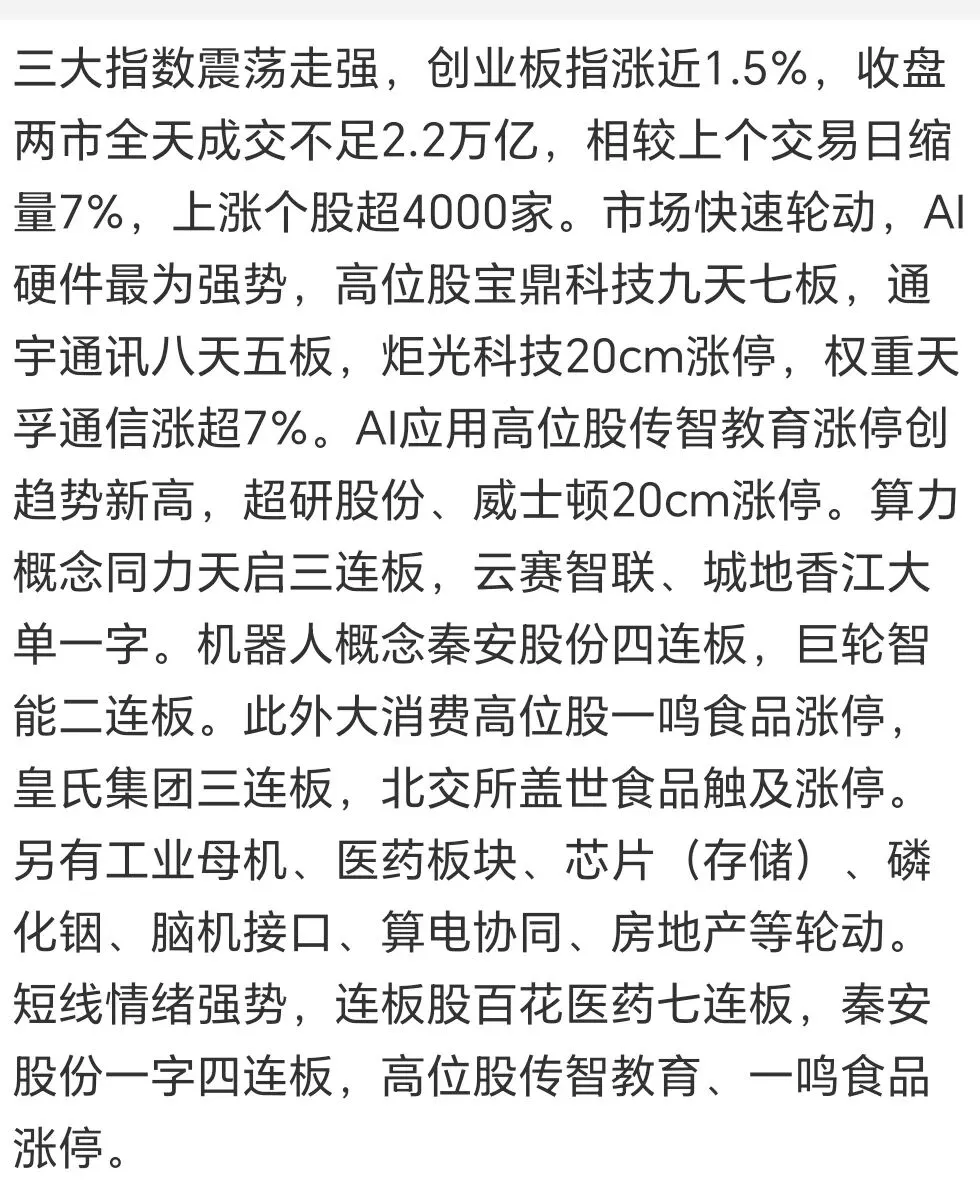 三大指数震荡走强，创业板指涨近1.5%，收盘两市全天成交不足2.2万亿，相较上个交易日缩量7%，上涨个股超4000家。市场快速轮动，AI硬件最为强势，高位股宝鼎科技九天七板，通宇通讯八天五板，炬光科技20cm涨停，权重天孚通信涨超7%。AI应用高位股传智教育涨停创趋势新高，超研股份、威士顿20cm涨停。算力概念同力天启三连板，云赛智联、城地香江大单一字。机器人概念秦安股份四连板，巨轮智能二连板。此外大消费高位股一鸣食品涨停，皇氏集团三连板，北交所盖世食品触及涨停。另有工业母机、医药板块、芯片（存储）、磷化铟、脑机接口、算电协同、房地产等轮动。短线情绪强势，连板股百花医药七连板，秦安股份一字四连板，高位股传智教育、一鸣食品涨停。